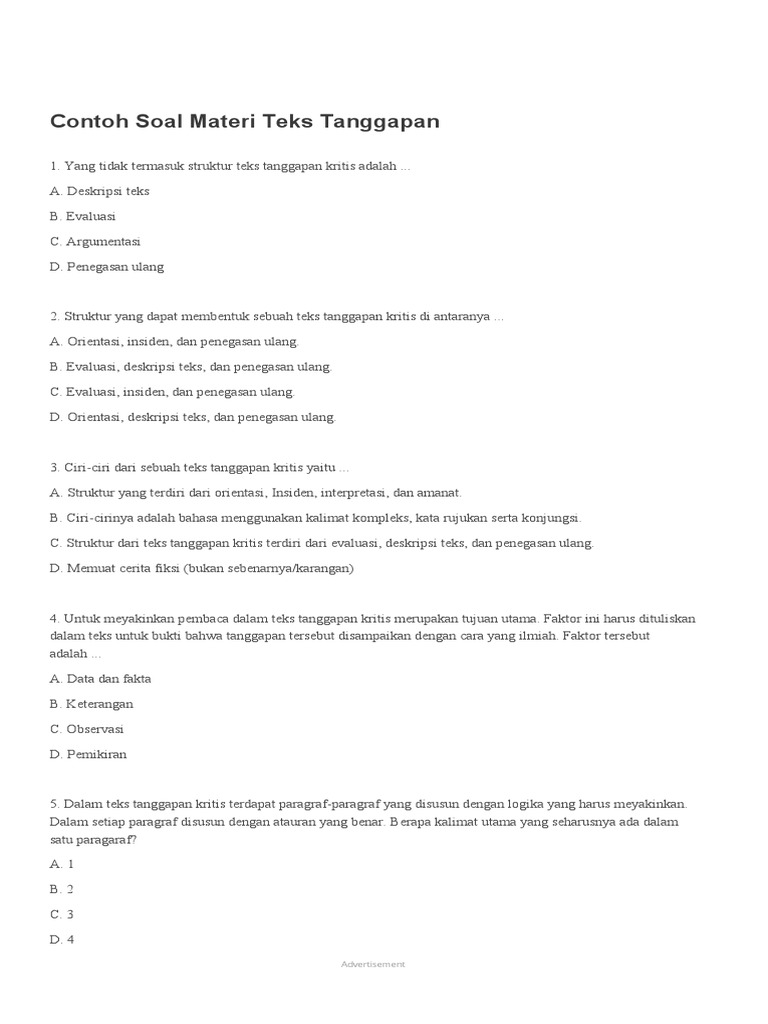 Contoh Soal Materi Teks Tanggapan

1. Yang tidak termasuk struktur teks tanggapan kritis adalah ...

A. Deskripsi teks

B. Evaluasi

C. Argumentasi

D. Penegasan ulang

2. Struktur yang dapat membentuk sebuah teks tanggapan kritis di antaranya ...

A. Orientasi, insiden, dan penegasan ulang.

B. Evaluasi, deskripsi teks, dan penegasan ulang.

C. Evaluasi, insiden, dan penegasan ulang.

D. Orientasi, deskripsi teks, dan penegasan ulang.

3. Ciri-ciri dari sebuah teks tanggapan kritis yaitu ...

A. Struktur yang terdiri dari orientasi, Insiden, interpretasi, dan amanat.

B. Ciri-cirinya adalah bahasa menggunakan kalimat kompleks, kata rujukan serta konjungsi.

C. Struktur dari teks tanggapan kritis terdiri dari evaluasi, deskripsi teks, dan penegasan ulang.

D. Memuat cerita fiksi (bukan sebenarnya/karangan)

4. Untuk meyakinkan pembaca dalam teks tanggapan kritis merupakan tujuan utama. Faktor ini harus dituliskan dalam teks untuk bukti bahwa tanggapan tersebut disampaikan dengan cara yang ilmiah. Faktor tersebut adalah ...

A. Data dan fakta

B. Keterangan

C. Observasi

D. Pemikiran

5. Dalam teks tanggapan kritis terdapat paragraf-paragraf yang disusun dengan logika yang harus meyakinkan. Dalam setiap paragraf disusun dengan atauran yang benar. Berapa kalimat utama yang seharusnya ada dalam satu paragaraf?

A. 1

B. 2

C. 3

D. 4

Advertisement